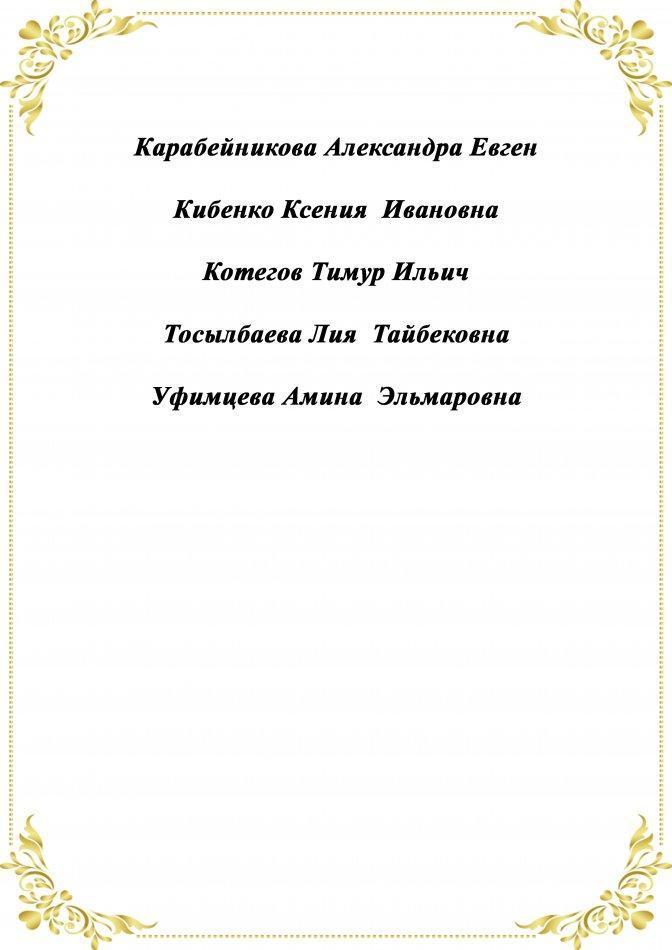 Карабейникова Александра Евген

Кибенко Ксения Ивановна

Котегов Тимур Ильич

Тосылбаева Лия Тайбековна

Уфимцева Амина Эльмаровна